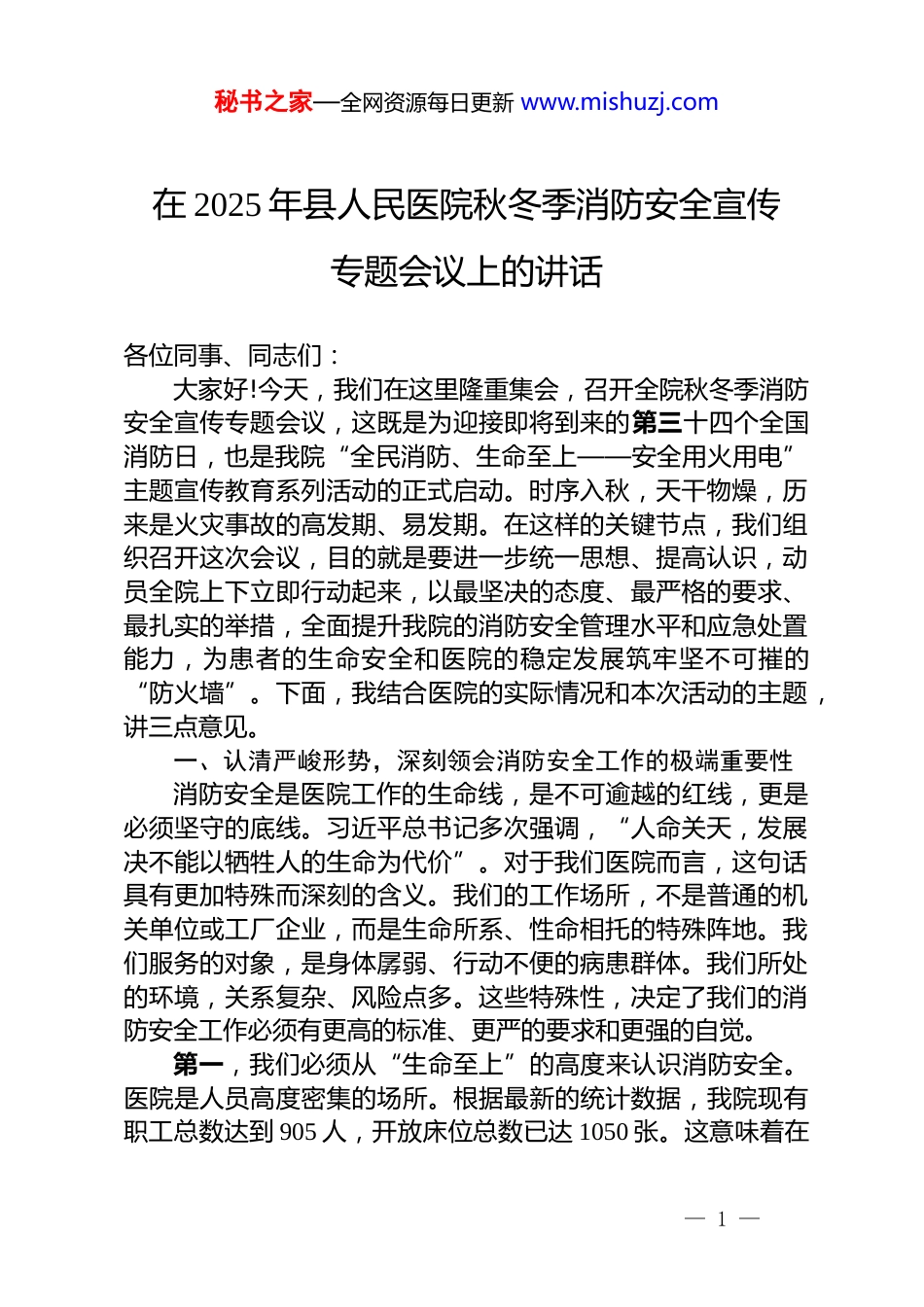 秘书之家—全网资源每日更新 www.mishuzj.com

在 2025 年县人民医院秋冬季消防安全宣传专题会议上的讲话

各位同事、同志们：

大家好!今天，我们在这里隆重集会，召开全院秋冬季消防安全宣传专题会议，这既是为迎接即将到来的第三十四个全国消防日，也是我院“全民消防、生命至上——安全用火用电”主题宣传教育系列活动的正式启动。时序入秋，天干物燥，历来是火灾事故的高发期、易发期。在这样的关键节点，我们组织召开这次会议，目的就是要进一步统一思想、提高认识，动员全院上下立即行动起来，以最坚决的态度、最严格的要求、最扎实的举措，全面提升我院的消防安全管理水平和应急处置能力，为患者的生命安全和医院的稳定发展筑牢坚不可摧的“防火墙”。下面，我结合医院的实际情况和本次活动的主题，讲三点意见。

一、认清严峻形势，深刻领会消防安全工作的极端重要性

消防安全是医院工作的生命线，是不可逾越的红线，更是必须坚守的底线。习近平总书记多次强调，“人命关天，发展决不能以牺牲人的生命为代价”。对于我们医院而言，这句话具有更加特殊而深刻的含义。我们的工作场所，不是普通的机关单位或工厂企业，而是生命所系、性命相托的特殊阵地。我们服务的对象，是身体孱弱、行动不便的病患群体。我们所处的环境，关系复杂、风险点多。这些特殊性，决定了我们的消防安全工作必须有更高的标准、更严的要求和更强的自觉。

第一，我们必须从“生命至上”的高度来认识消防安全。医院是人员高度密集的场所。根据最新的统计数据，我院现有职工总数达到 905 人，开放床位总数已达 1050 张。这意味着在

— 1 —